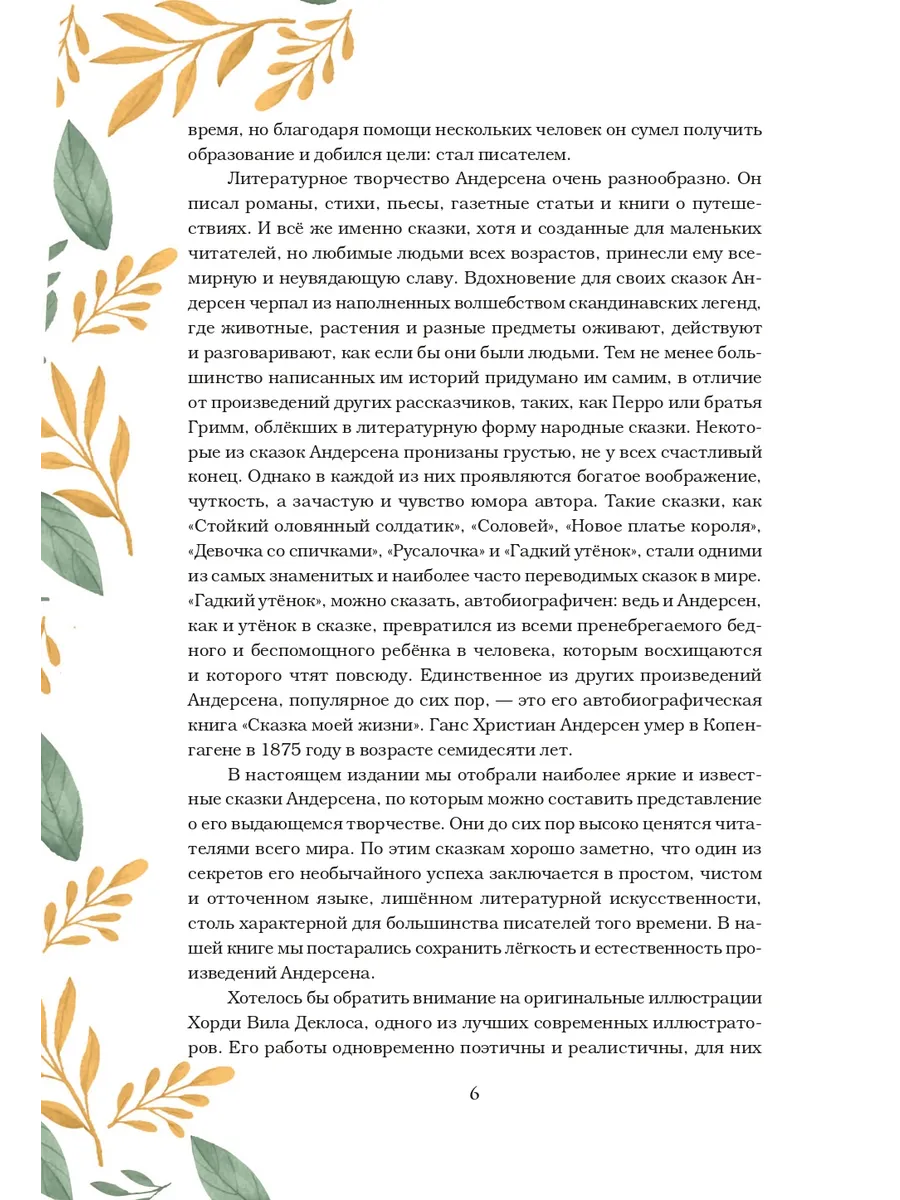 время, но благодаря помощи нескольких человек он сумел получить образование и добился цели: стал писателем.

Литературное творчество Андерсена очень разнообразно. Он писал романы, стихи, пьесы, газетные статьи и книги о путешествиях. И всё же именно сказки, хотя и созданные для маленьких читателей, но любимые людьми всех возрастов, принесли ему всемирную и неувядающую славу. Вдохновение для своих сказок Андерсен черпал из наполненных волшебством скандинавских легенд, где животные, растения и разные предметы оживают, действуют и разговаривают, как если бы они были людьми. Тем не менее большинство написанных им историй придумано им самим, в отличие от произведений других рассказчиков, таких, как Перро или братья Гримм, облёкших в литературную форму народные сказки. Некоторые из сказок Андерсена пронизаны грустью, не у всех счастливый конец. Однако в каждой из них проявляются богатое воображение, чуткость, а зачастую и чувство юмора автора. Такие сказки, как «Стойкий оловянный солдатик», «Соловей», «Новое платье короля», «Девочка со спичками», «Русалочка» и «Гадкий утёнок», стали одними из самых знаменитых и наиболее часто переводимых сказок в мире. «Гадкий утёнок», можно сказать, автобиографичен: ведь и Андерсен, как и утёнок в сказке, превратился из всеми пренебрегаемого бедного и беспомощного ребёнка в человека, которым восхищаются и которого чтят повсюду. Единственное из других произведений Андерсена, популярное до сих пор, — это его автобиографическая книга «Сказка моей жизни». Ганс Христиан Андерсен умер в Копенгагене в 1875 году в возрасте семидесяти лет.

В настоящем издании мы отобрали наиболее яркие и известные сказки Андерсена, по которым можно составить представление о его выдающемся творчестве. Они до сих пор высоко ценятся читателями всего мира. По этим сказкам хорошо заметно, что один из секретов его необычайного успеха заключается в простом, чистом и отточенном языке, лишённом литературной искусственности, столь характерной для большинства писателей того времени. В нашей книге мы постарались сохранить лёгкость и естественность произведений Андерсена.

Хотелось бы обратить внимание на оригинальные иллюстрации Хорди Вила Деклоса, одного из лучших современных иллюстраторов. Его работы одновременно поэтичны и реалистичны, для них

6